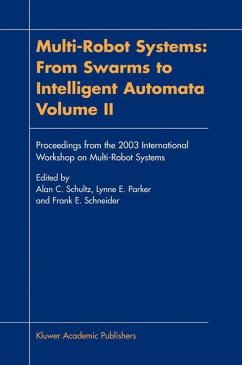 Multi-Robot Systems: From Swarms to Intelligent Automata Volume II

Proceedings from the 2003 International Workshop on Multi-Robot Systems

Edited by
Alan C. Schultz, Lynne E. Parker
and Frank E. Schneider

Kluwer Academic Publishers